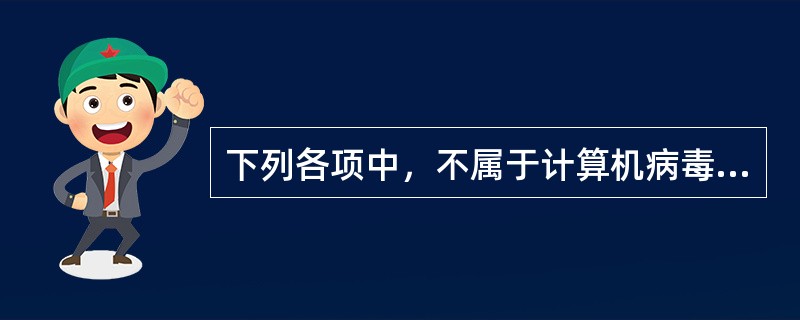 下列各项中，不属于计算机病毒...